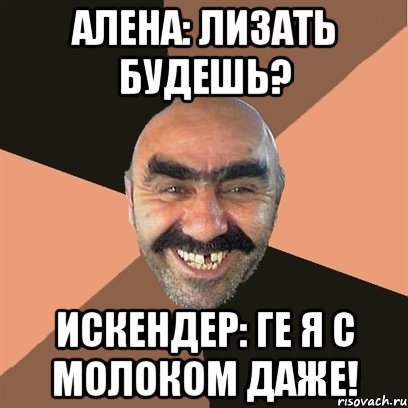 АЛЕНА: ЛИЗАТЬ БУДЕШЬ?

ИСКЕНДЕР: ГЕ Я С МОЛОКОМ ДАЖЕ!

risovach.ru